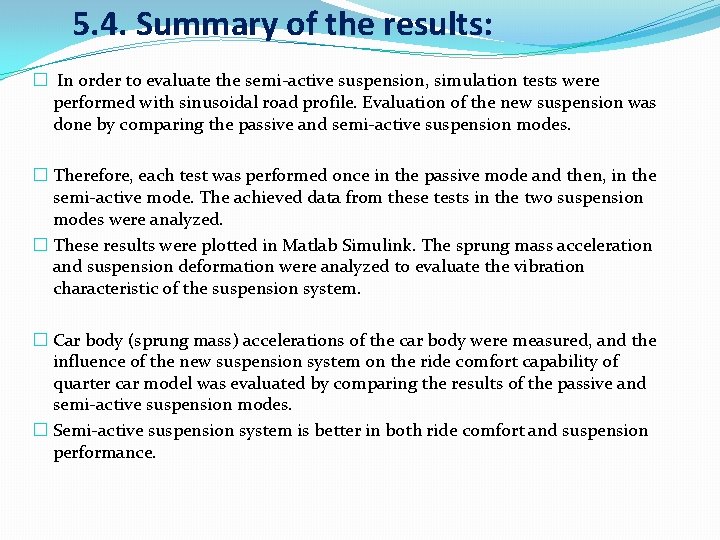 5.4. Summary of the results:

□ In order to evaluate the semi-active suspension, simulation tests were performed with sinusoidal road profile. Evaluation of the new suspension was done by comparing the passive and semi-active suspension modes.

□ Therefore, each test was performed once in the passive mode and then, in the semi-active mode. The achieved data from these tests in the two suspension modes were analyzed.

□ These results were plotted in Matlab Simulink. The sprung mass acceleration and suspension deformation were analyzed to evaluate the vibration characteristic of the suspension system.

□ Car body (sprung mass) accelerations of the car body were measured, and the influence of the new suspension system on the ride comfort capability of quarter car model was evaluated by comparing the results of the passive and semi-active suspension modes.

□ Semi-active suspension system is better in both ride comfort and suspension performance.